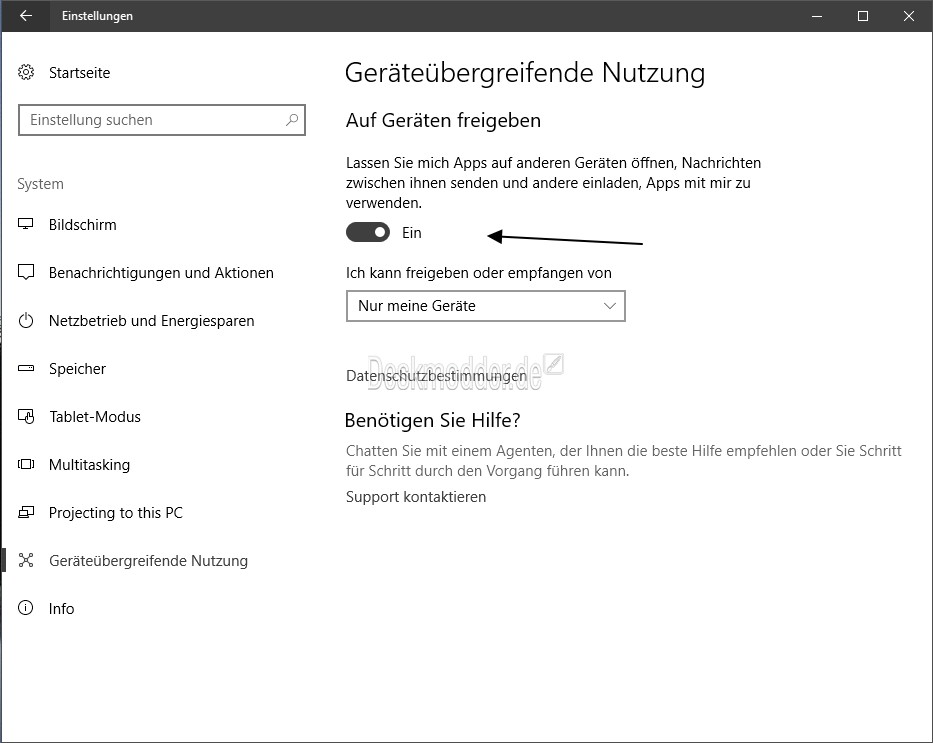 Einstellungen

Startseite

Einstellung suchen

System

Bildschirm

Benachrichtigungen und Aktionen

Netzbetrieb und Energiesparen

Speicher

Tablet-Modus

Multitasking

Projecting to this PC

Geräteübergreifende Nutzung

Info

Geräteübergreifende Nutzung

Auf Geräten freigeben

Lassen Sie mich Apps auf anderen Geräten öffnen, Nachrichten zwischen ihnen senden und andere einladen, Apps mit mir zu verwenden.

Ein

Ich kann freigeben oder empfangen von

Nur meine Geräte

Datenschutzbestimmungen

Deskmodder.de

Benötigen Sie Hilfe?

Chatten Sie mit einem Agenten, der Ihnen die beste Hilfe empfehlen oder Sie Schritt für Schritt durch den Vorgang führen kann.

Support kontaktieren